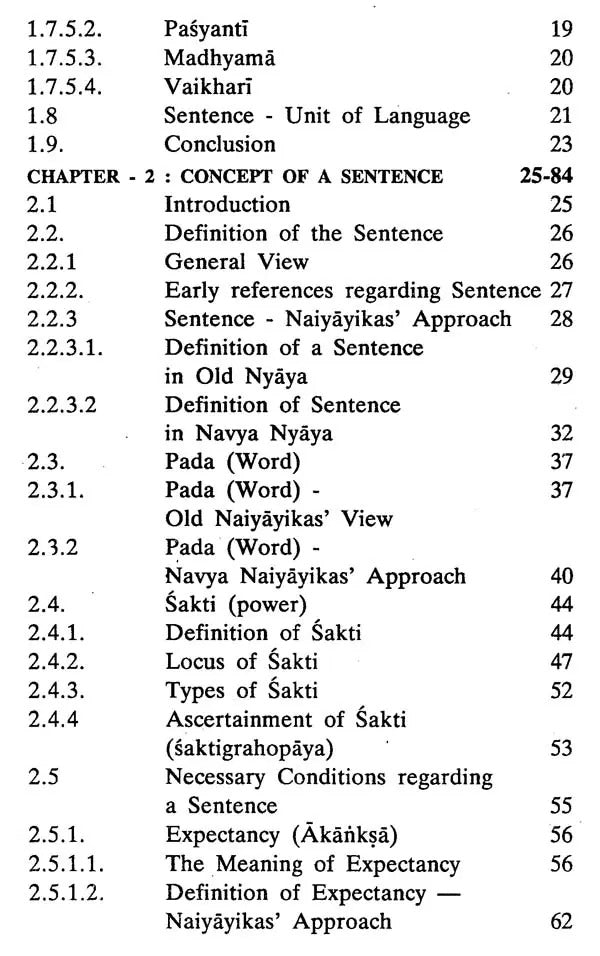 | | | |
|---|---|---|
| 1.7.5.2. | Paśyantī | 19 |
| 1.7.5.3. | Madhyamā | 20 |
| 1.7.5.4. | Vaikharī | 20 |
| 1.8 | Sentence - Unit of Language | 21 |
| 1.9. | Conclusion | 23 |
| CHAPTER - 2 : CONCEPT OF A SENTENCE | | 25-84 |
| 2.1 | Introduction | 25 |
| 2.2. | Definition of the Sentence | 26 |
| 2.2.1 | General View | 26 |
| 2.2.2. | Early references regarding Sentence | 27 |
| 2.2.3 | Sentence - Naiyāyikas' Approach | 28 |
| 2.2.3.1. | Definition of a Sentence in Old Nyāya | 29 |
| 2.2.3.2 | Definition of Sentence in Navya Nyāya | 32 |
| 2.3. | Pada (Word) | 37 |
| 2.3.1. | Pada (Word) - Old Naiyāyikas' View | 37 |
| 2.3.2 | Pada (Word) - Navya Naiyāyikas' Approach | 40 |
| 2.4. | Śakti (power) | 44 |
| 2.4.1. | Definition of Śakti | 44 |
| 2.4.2. | Locus of Śakti | 47 |
| 2.4.3. | Types of Śakti | 52 |
| 2.4.4 | Ascertainment of Śakti (śaktigrahopāya) | 53 |
| 2.5 | Necessary Conditions regarding a Sentence | 55 |
| 2.5.1. | Expectancy (Ākāṅkṣā) | 56 |
| 2.5.1.1. | The Meaning of Expectancy | 56 |
| 2.5.1.2. | Definition of Expectancy — Naiyāyikas' Approach | 62 |